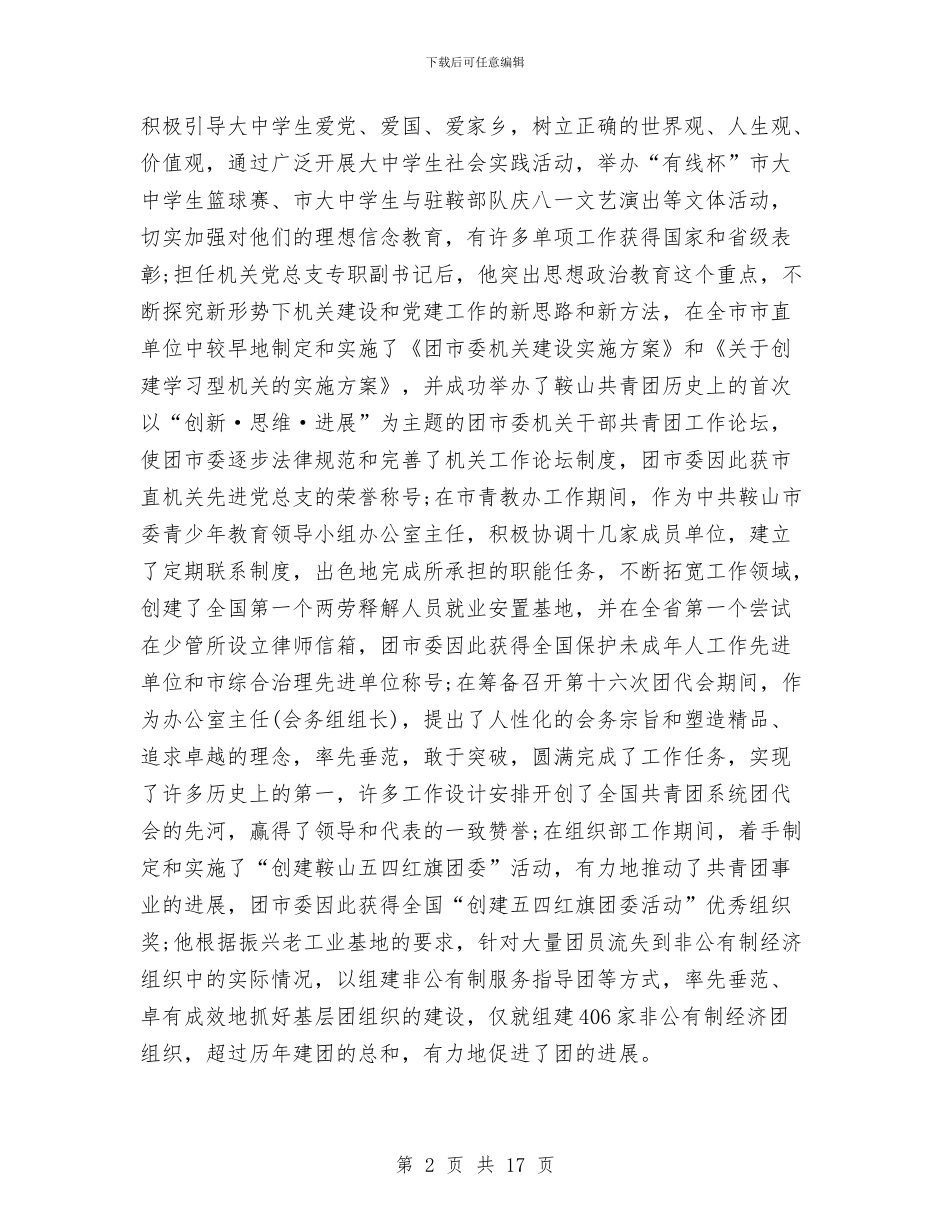 下载后可任意编辑

积极引导大中学生爱党、爱国、爱家乡，树立正确的世界观、人生观、价值观，通过广泛开展大中学生社会实践活动，举办“有线杯”市大中学生篮球赛、市大中学生与驻鞍部队庆八一文艺演出等文体活动，切实加强对他们的理想信念教育，有许多单项工作获得国家和省级表彰；担任机关党总支专职副书记后，他突出思想政治教育这个重点，不断探究新形势下机关建设和党建工作的新思路和新方法，在全市市直单位中较早地制定和实施了《团市委机关建设实施方案》和《关于创建学习型机关的实施方案》，并成功举办了鞍山共青团历史上的首次以“创新·思维·进展”为主题的团市委机关干部共青团工作论坛，使团市委逐步法律规范和完善了机关工作论坛制度，团市委因此获市直机关先进党总支的荣誉称号；在市青教办工作期间，作为中共鞍山市委青少年教育领导小组办公室主任，积极协调十几家成员单位，建立了定期联系制度，出色地完成所承担的职能任务，不断拓宽工作领域，创建了全国第一个两劳释解人员就业安置基地，并在全省第一个尝试在少管所设立律师信箱，团市委因此获得全国保护未成年人工作先进单位和市综合治理先进单位称号；在筹备召开第十六次团代会期间，作为办公室主任(会务组组长)，提出了人性化的会务宗旨和塑造精品、追求卓越的理念，率先垂范，敢于突破，圆满完成了工作任务，实现了许多历史上的第一，许多工作设计安排开创了全国共青团系统团代会的先河，赢得了领导和代表的一致赞誉；在组织部工作期间，着手制定和实施了“创建鞍山五四红旗团委”活动，有力地推动了共青团事业的进展，团市委因此获得全国“创建五四红旗团委活动”优秀组织奖；他根据振兴老工业基地的要求，针对大量团员流失到非公有制经济组织中的实际情况，以组建非公有制服务指导团等方式，率先垂范、卓有成效地抓好基层团组织的建设，仅就组建406家非公有制经济团组织，超过历年建团的总和，有力地促进了团的进展。

第 2 页 共 17 页